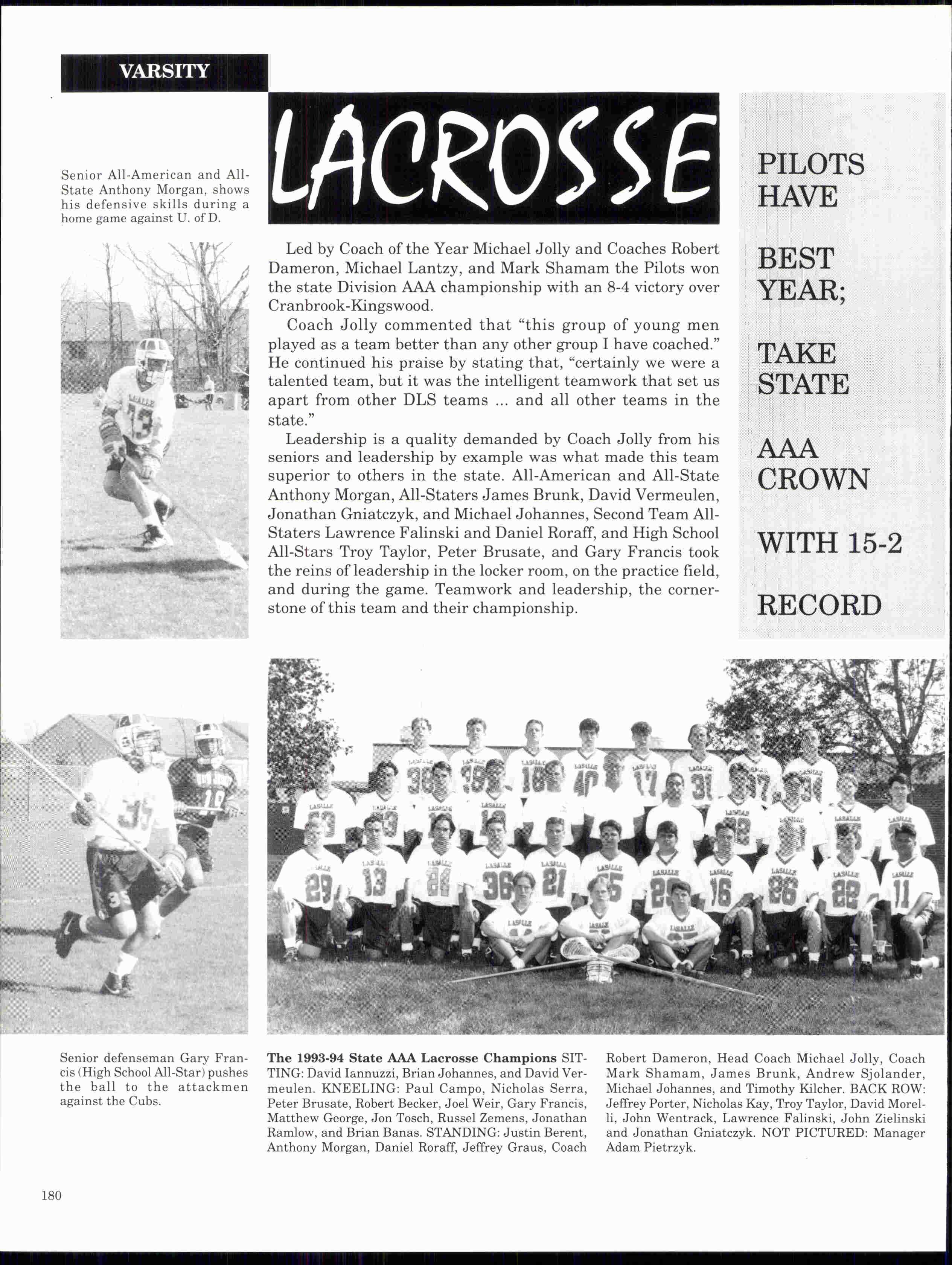 VARSITY

LACROSSE

Senior All-American and All-State Anthony Morgan, shows his defensive skills during a home game against U. of D.

Led by Coach of the Year Michael Jolly and Coaches Robert Dameron, Michael Lantzy, and Mark Shamam the Pilots won the state Division AAA championship with an 8-4 victory over Cranbrook-Kingswood.

Coach Jolly commented that "this group of young men played as a team better than any other group I have coached." He continued his praise by stating that, "certainly we were a talented team, but it was the intelligent teamwork that set us apart from other DLS teams ... and all other teams in the state."

Leadership is a quality demanded by Coach Jolly from his seniors and leadership by example was what made this team superior to others in the state. All-American and All-State Anthony Morgan, All-Staters James Brunk, David Vermeulen, Jonathan Gniatczyk, and Michael Johannes, Second Team All-Staters Lawrence Falinski and Daniel Roraff, and High School All-Stars Troy Taylor, Peter Brusate, and Gary Francis took the reins of leadership in the locker room, on the practice field, and during the game. Teamwork and leadership, the cornerstone of this team and their championship.

PILOTS HAVE

BEST YEAR;

TAKE STATE

AAA CROWN

WITH 15-2

RECORD

Senior defenseman Gary Francis (High School All-Star) pushes the ball to the attackmen against the Cubs.

The 1993-94 State AAA Lacrosse Champions SITTING: David Iannuzzi, Brian Johannes, and David Vermeulen. KNEELING: Paul Campo, Nicholas Serra, Peter Brusate, Robert Becker, Joel Weir, Gary Francis, Matthew George, Jon Tosch, Russel Zemens, Jonathan Ramlow, and Brian Banas. STANDING: Justin Berent, Anthony Morgan, Daniel Roraff, Jeffrey Graus, Coach Robert Dameron, Head Coach Michael Jolly, Coach Mark Shamam, James Brunk, Andrew Sjolander, Michael Johannes, and Timothy Kilcher. BACK ROW: Jeffrey Porter, Nicholas Kay, Troy Taylor, David Morelli, John Wentrack, Lawrence Falinski, John Zielinski and Jonathan Gniatczyk. NOT PICTURED: Manager Adam Pietrzyk.

180